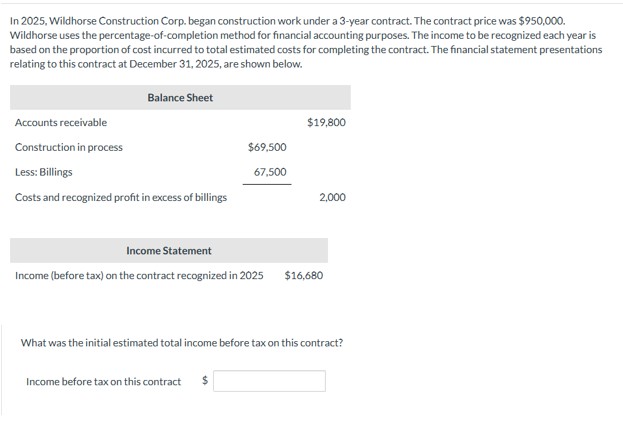 In 2025, Wildhorse Construction Corp. began construction work under a 3-year contract. The contract price was $950,000. Wildhorse uses the percentage-of-completion method for financial accounting purposes. The income to be recognized each year is based on the proportion of cost incurred to total estimated costs for completing the contract. The financial statement presentations relating to this contract at December 31, 2025, are shown below.

| Balance Sheet | | |
|---|---|---|
| Accounts receivable | | $19,800 |
| Construction in process | $69,500 | |
| Less: Billings | 67,500 | |
| Costs and recognized profit in excess of billings | | 2,000 |

| Income Statement | |
|---|---|
| Income (before tax) on the contract recognized in 2025 | $16,680 |

What was the initial estimated total income before tax on this contract?

Income before tax on this contract $